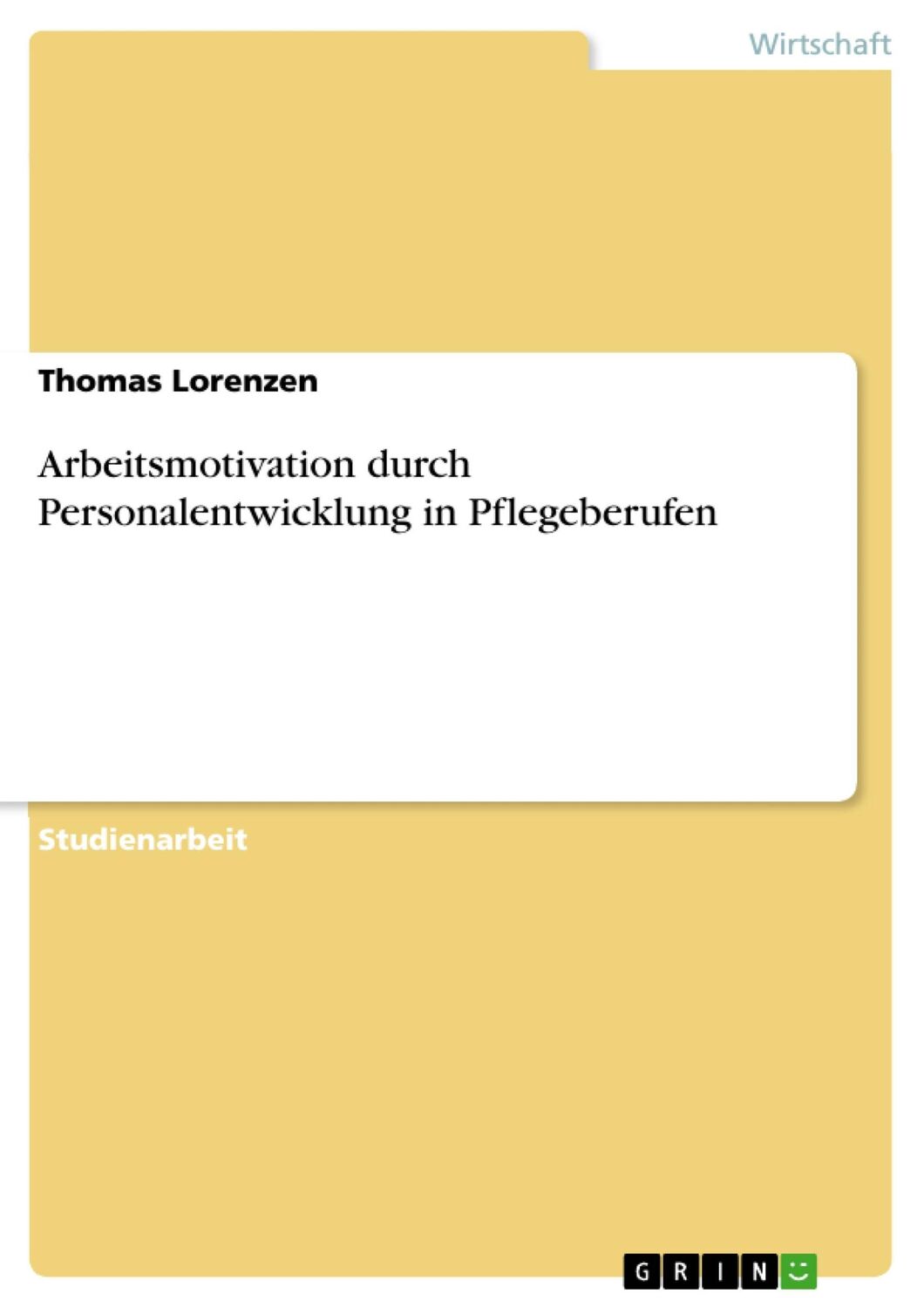 Wirtschaft

Thomas Lorenzen

Arbeitsmotivation durch Personalentwicklung in Pflegeberufen

Studienarbeit

GRIN